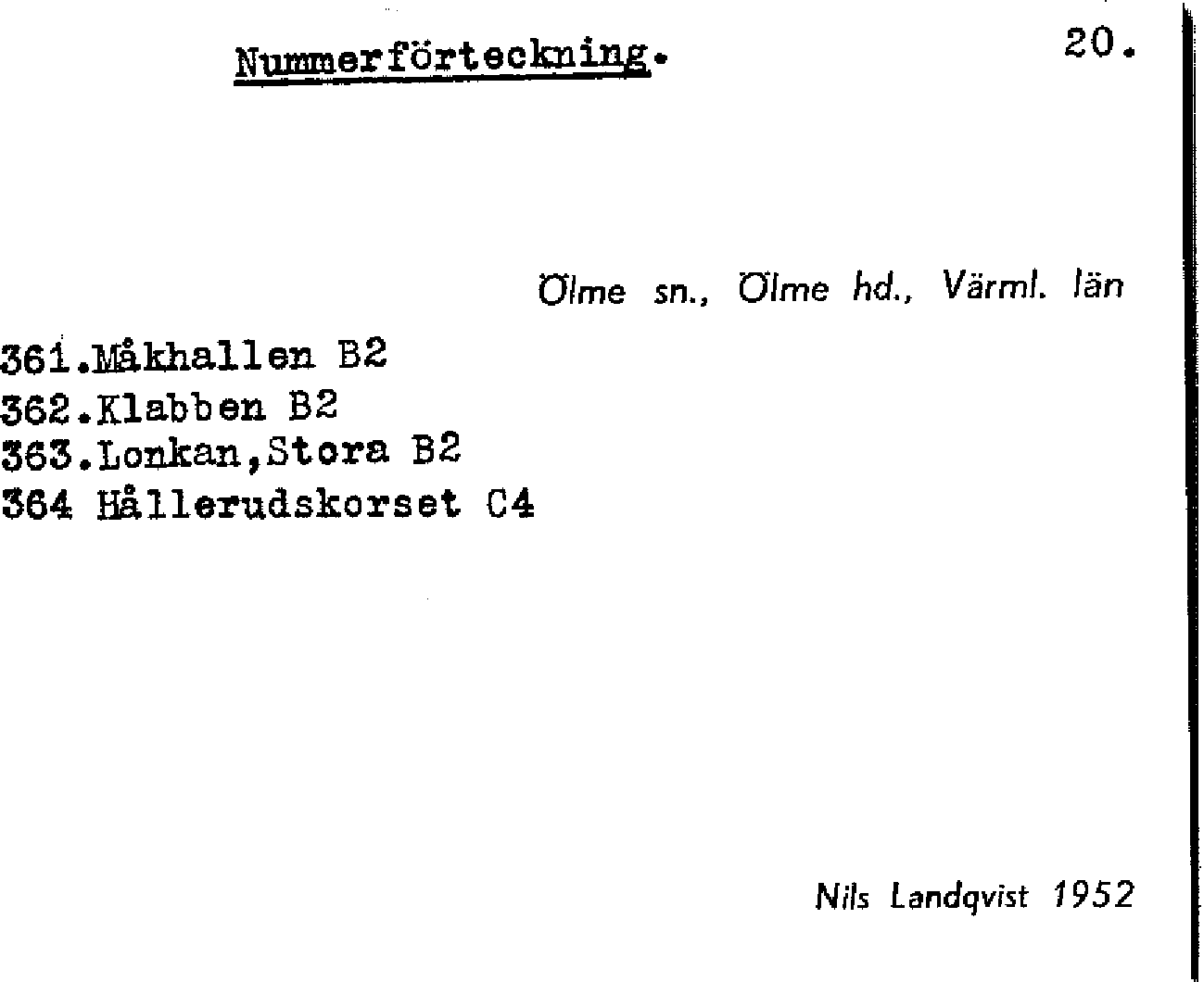 Nummerförteckning.

20.

Ölme sn., Ölme hd., Värml. län

361.Måkhallen B2
362.Klabben B2
363.Lonkan,Stora B2
364 Hållerudskorset C4

Nils Landqvist 1952